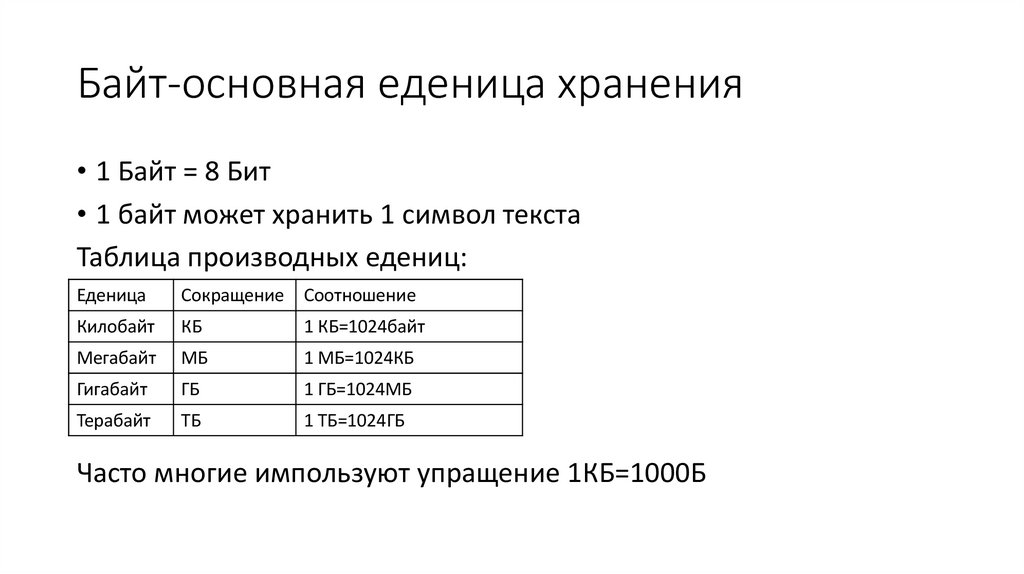 Байт-основная еденица хранения

• 1 Байт = 8 Бит
• 1 байт может хранить 1 символ текста

Таблица производных едениц:

| Еденица | Сокращение | Соотношение |
|---|---|---|
| Килобайт | КБ | 1 КБ=1024байт |
| Мегабайт | МБ | 1 МБ=1024КБ |
| Гигабайт | ГБ | 1 ГБ=1024МБ |
| Терабайт | ТБ | 1 ТБ=1024ГБ |

Часто многие импользуют упращение 1КБ=1000Б